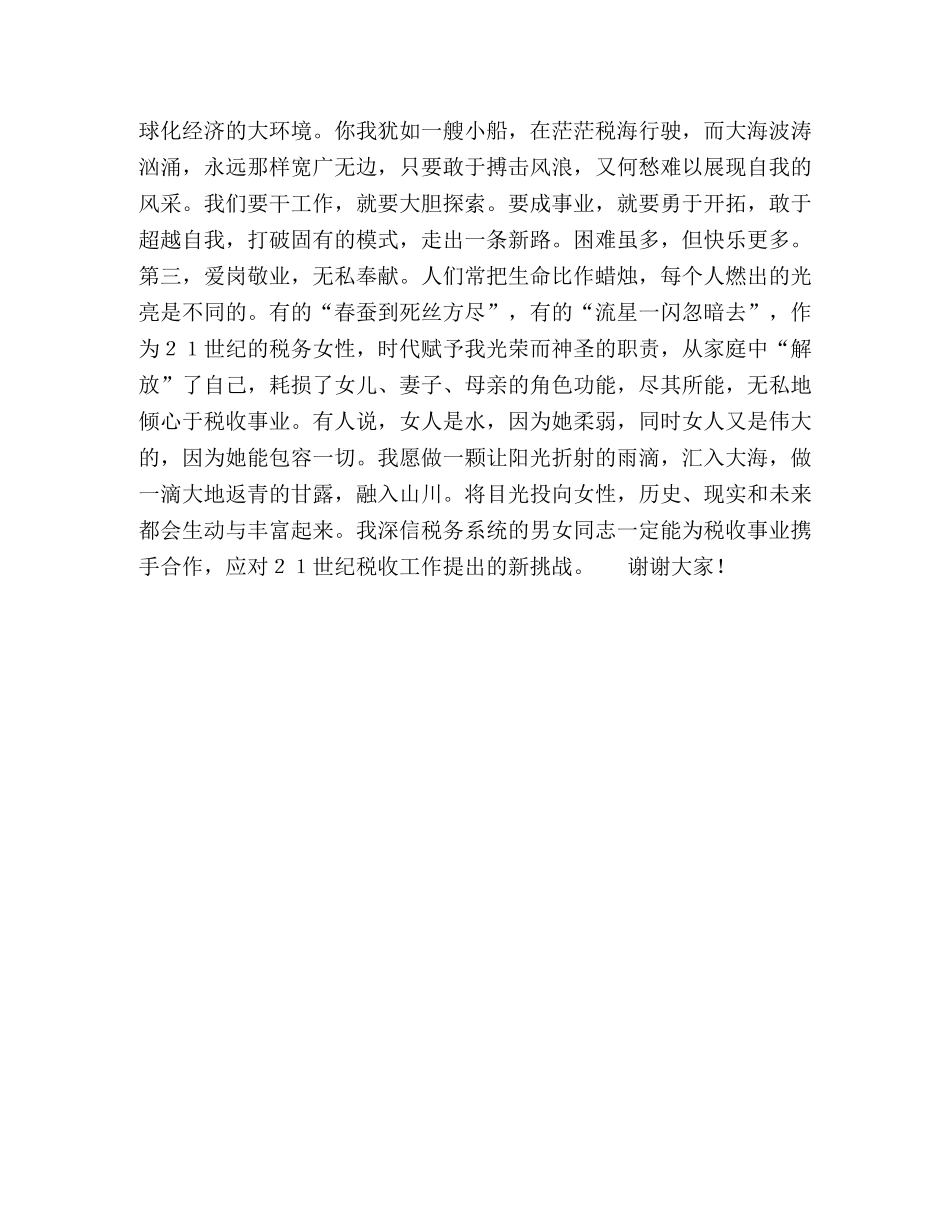 球化经济的大环境。你我犹如一艘小船，在茫茫税海行驶，而大海波涛汹涌，永远那样宽广无边，只要敢于搏击风浪，又何愁难以展现自我的风采。我们要干工作，就要大胆探索。要成事业，就要勇于开拓，敢于超越自我，打破固有的模式，走出一条新路。困难虽多，但快乐更多。第三，爱岗敬业，无私奉献。人们常把生命比作蜡烛，每个人燃出的光亮是不同的。有的“春蚕到死丝方尽”，有的“流星一闪忽暗去”，作为２１世纪的税务女性，时代赋予我光荣而神圣的职责，从家庭中“解放”了自己，耗损了女儿、妻子、母亲的角色功能，尽其所能，无私地倾心于税收事业。有人说，女人是水，因为她柔弱，同时女人又是伟大的，因为她能包容一切。我愿做一颗让阳光折射的雨滴，汇入大海，做一滴大地返青的甘露，融入山川。将目光投向女性，历史、现实和未来都会生动与丰富起来。我深信税务系统的男女同志一定能为税收事业携手合作，应对２１世纪税收工作提出的新挑战。　　谢谢大家！